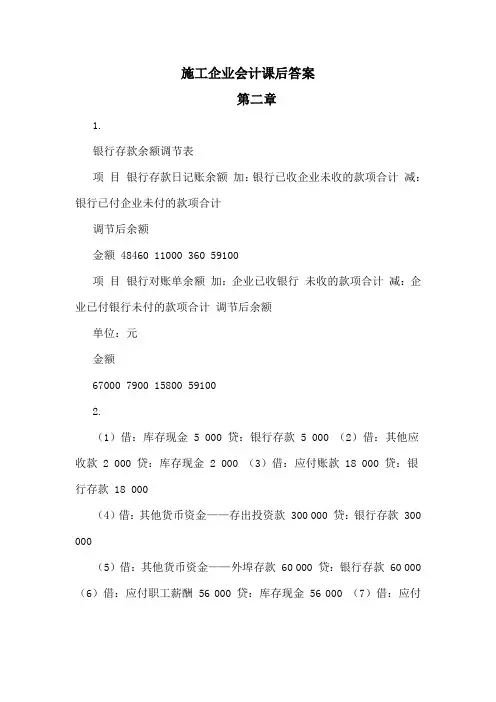 施工企业会计课后答案

第二章

1.

银行存款余额调节表

项 目 银行存款日记账余额 加：银行已收企业未收的款项合计 减：银行已付企业未付的款项合计

调节后余额

金额 48460 11000 360 59100

项 目 银行对账单余额 加：企业已收银行 未收的款项合计 减：企业已付银行未付的款项合计 调节后余额

单位：元

金额

67000 7900 15800 59100

2.

（1）借：库存现金 5 000 贷：银行存款 5 000 （2）借：其他应收款 2 000 贷：库存现金 2 000 （3）借：应付账款 18 000 贷：银行存款 18 000

（4）借：其他货币资金——存出投资款 300 000 贷：银行存款 300 000

（5）借：其他货币资金——外埠存款 60 000 贷：银行存款 60 000 （6）借：应付职工薪酬 56 000 贷：库存现金 56 000 （7）借：应付